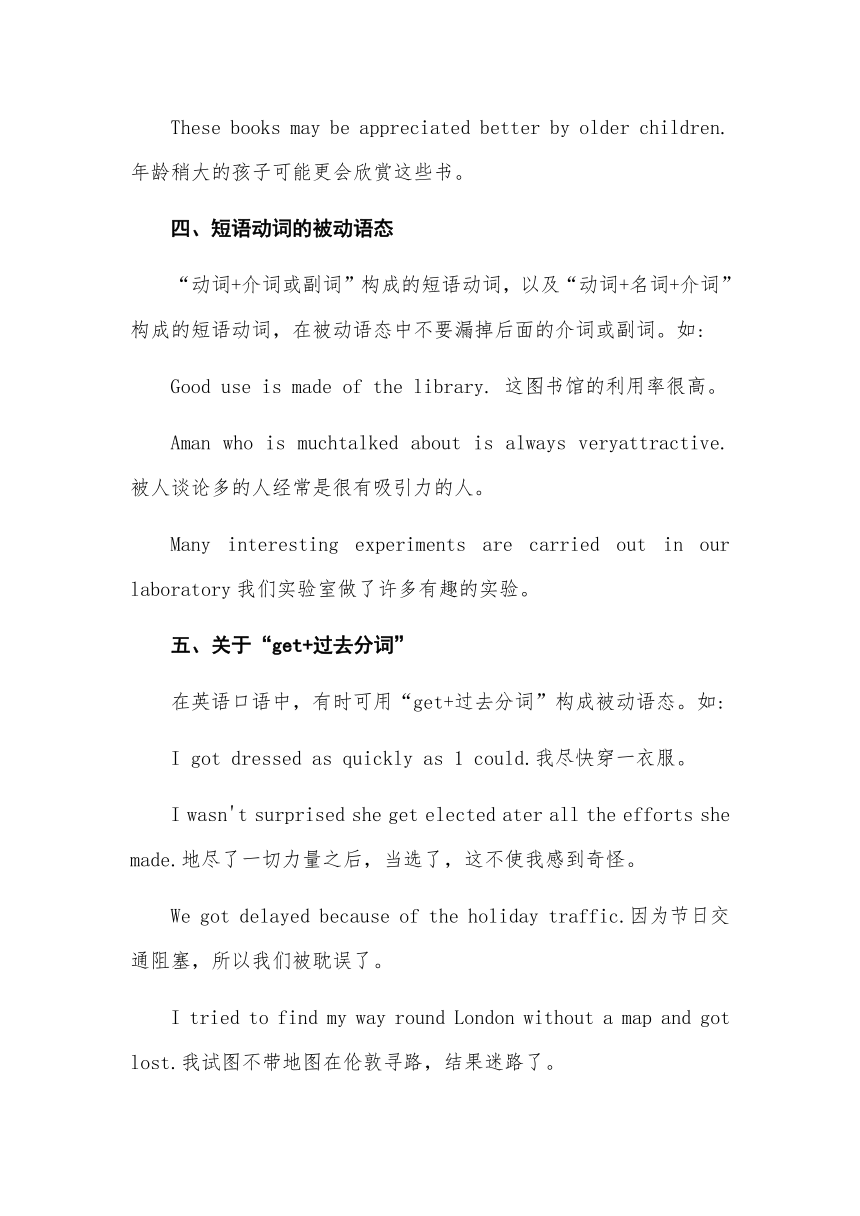 These books may be appreciated better by older children. 年龄稍大的孩子可能更会欣赏这些书。

四、短语动词的被动语态

“动词+介词或副词”构成的短语动词，以及“动词+名词+介词”构成的短语动词，在被动语态中不要漏掉后面的介词或副词。如：

Good use is made of the library. 这图书馆的利用率很高。

Aman who is muchtalked about is always veryattractive. 被人谈论多的人经常是很有吸引力的人。

Many interesting experiments are carried out in our laboratory 我们实验室做了许多有趣的实验。

五、关于“get+过去分词”

在英语口语中，有时可用“get+过去分词”构成被动语态。如：

I got dressed as quickly as 1 could.我尽快穿一衣服。

I wasn't surprised she get elected ater all the efforts she made.地尽了一切力量之后，当选了，这不使我感到奇怪。

We got delayed because of the holiday traffic.因为节日交通阻塞，所以我们被耽误了。

I tried to find my way round London without a map and got lost.我试图不带地图在伦敦寻路，结果迷路了。